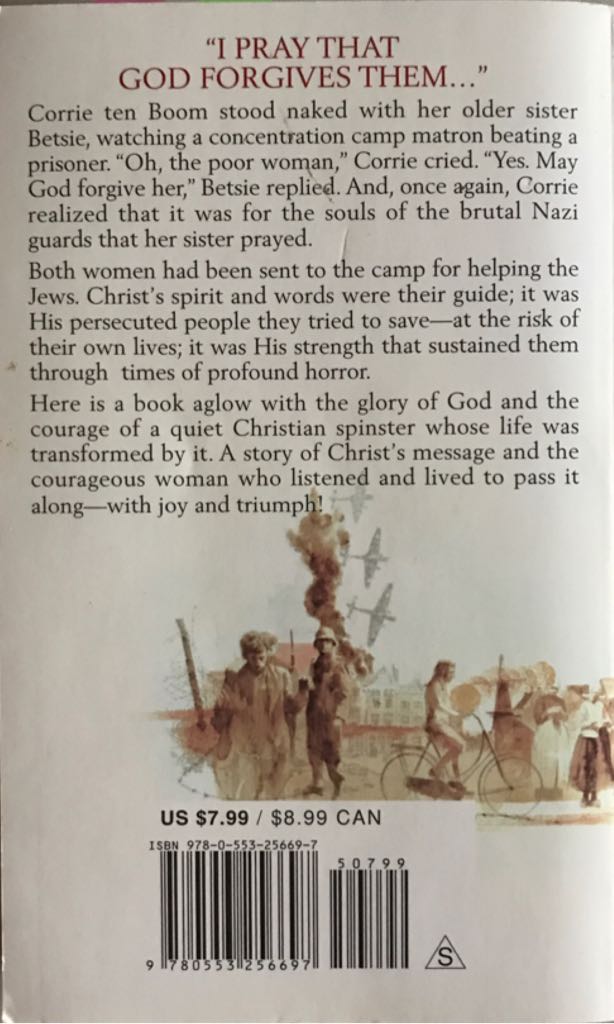 "I PRAY THAT GOD FORGIVES THEM..."

Corrie ten Boom stood naked with her older sister Betsie, watching a concentration camp matron beating a prisoner. "Oh, the poor woman," Corrie cried. "Yes. May God forgive her," Betsie replied. And, once again, Corrie realized that it was for the souls of the brutal Nazi guards that her sister prayed.

Both women had been sent to the camp for helping the Jews. Christ's spirit and words were their guide; it was His persecuted people they tried to save—at the risk of their own lives; it was His strength that sustained them through times of profound horror.

Here is a book aglow with the glory of God and the courage of a quiet Christian spinster whose life was transformed by it. A story of Christ's message and the courageous woman who listened and lived to pass it along—with joy and triumph!

US $7.99 / $8.99 CAN

ISBN 978-0-553-25669-7

50799

9 780553 256697

S